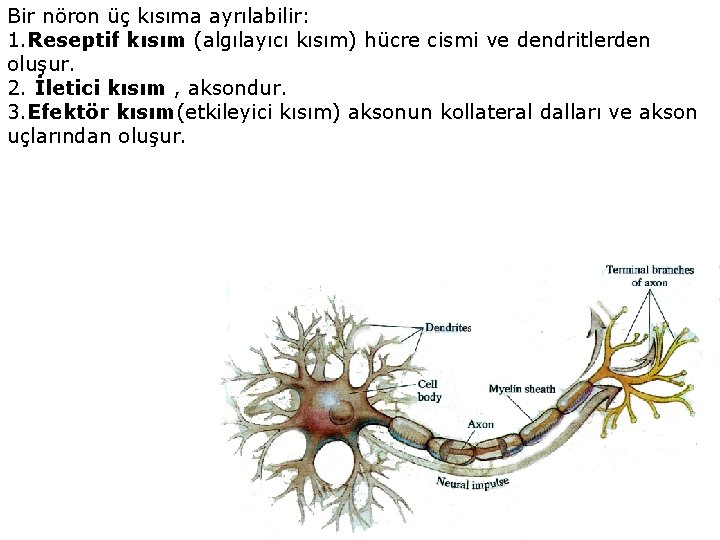 Bir nöron üç kısıma ayrılabilir:
1.Reseptif kısım (algılayıcı kısım) hücre cismi ve dendritlerden oluşur.
2. İletici kısım , aksondur.
3.Efektör kısım(etkileyici kısım) aksonun kollateral dalları ve akson uçlarından oluşur.

Terminal branches of axon

Dendrites

Cell body

Myelin sheath

Axon

Neural impulse